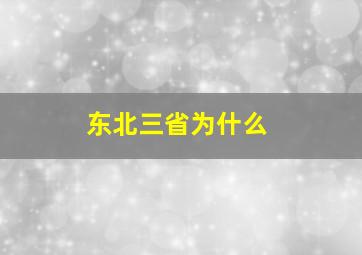 东北三省为什么